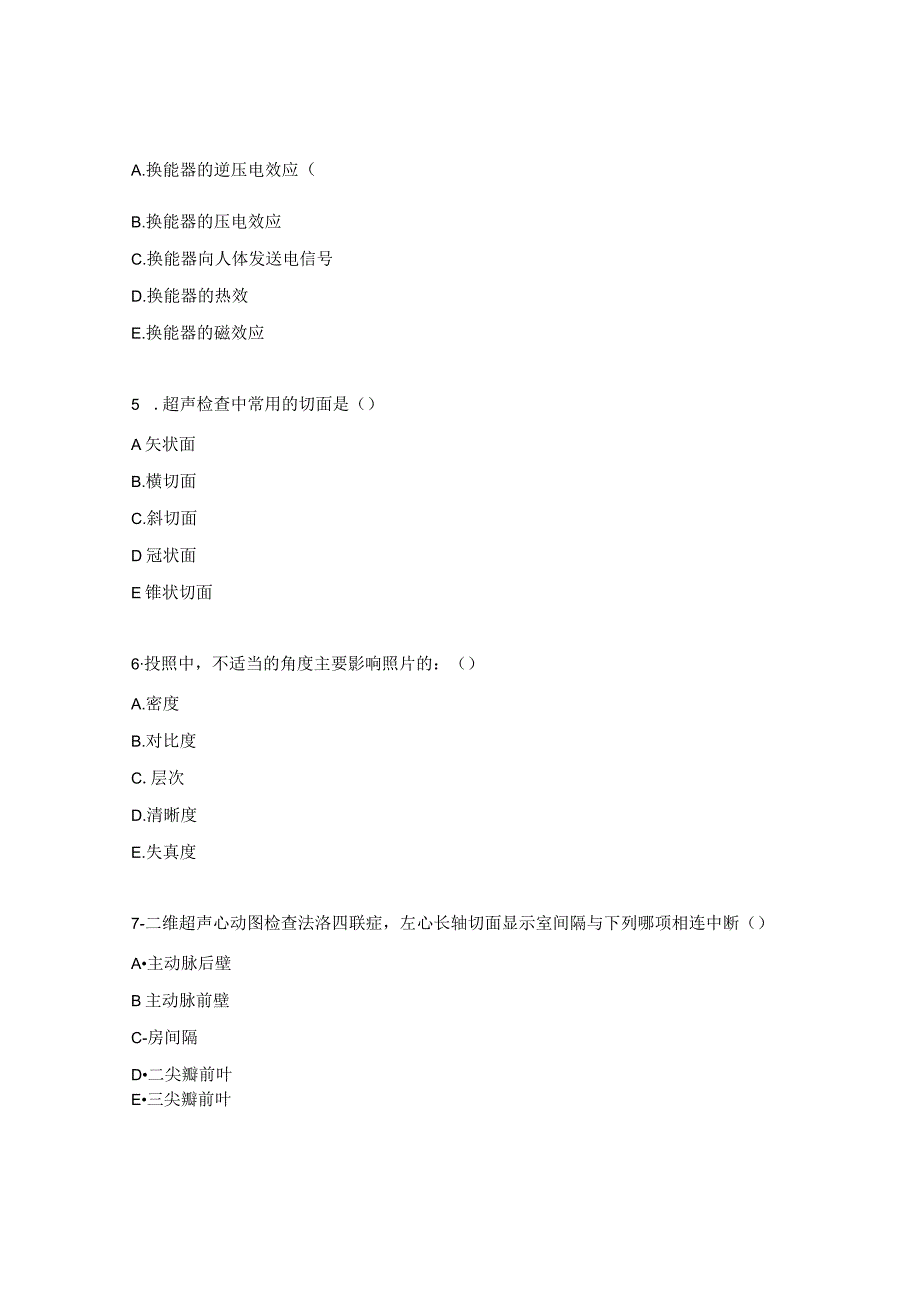 A.换能器的逆压电效应（

B.换能器的压电效应

C.换能器向人体发送电信号

D.换能器的热效

E.换能器的磁效应

5 . 超声检查中常用的切面是（）

A 矢状面

B.横切面

C.斜切面

D 冠状面

E 锥状切面

6·投照中，不适当的角度主要影响照片的：（）

A.密度

B.对比度

C. 层次

D.清晰度

E.失真度

7-二维超声心动图检查法洛四联症，左心长轴切面显示室间隔与下列哪项相连中断（）

A•主动脉后壁

B 主动脉前壁

C-房间隔

D•二尖瓣前叶

E•三尖瓣前叶